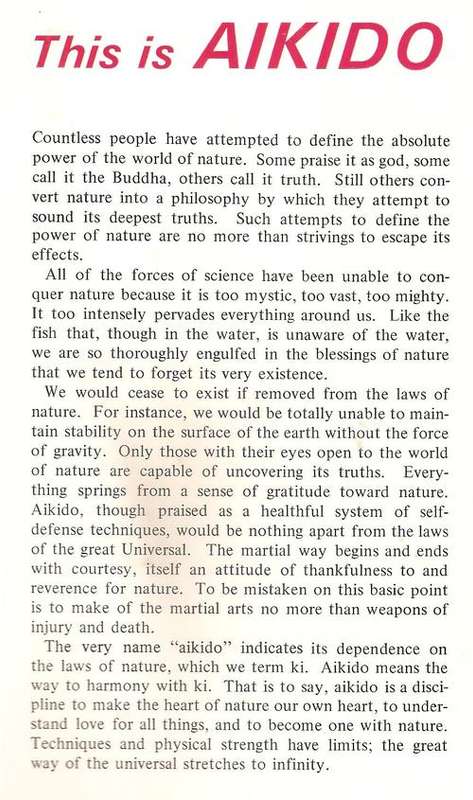 This is AIKIDO

Countless people have attempted to define the absolute power of the world of nature. Some praise it as god, some call it the Buddha, others call it truth. Still others convert nature into a philosophy by which they attempt to sound its deepest truths. Such attempts to define the power of nature are no more than strivings to escape its effects.

All of the forces of science have been unable to conquer nature because it is too mystic, too vast, too mighty. It too intensely pervades everything around us. Like the fish that, though in the water, is unaware of the water, we are so thoroughly engulfed in the blessings of nature that we tend to forget its very existence.

We would cease to exist if removed from the laws of nature. For instance, we would be totally unable to maintain stability on the surface of the earth without the force of gravity. Only those with their eyes open to the world of nature are capable of uncovering its truths. Everything springs from a sense of gratitude toward nature. Aikido, though praised as a healthful system of self-defense techniques, would be nothing apart from the laws of the great Universal. The martial way begins and ends with courtesy, itself an attitude of thankfulness to and reverence for nature. To be mistaken on this basic point is to make of the martial arts no more than weapons of injury and death.

The very name "aikido" indicates its dependence on the laws of nature, which we term ki. Aikido means the way to harmony with ki. That is to say, aikido is a discipline to make the heart of nature our own heart, to understand love for all things, and to become one with nature. Techniques and physical strength have limits; the great way of the universal stretches to infinity.